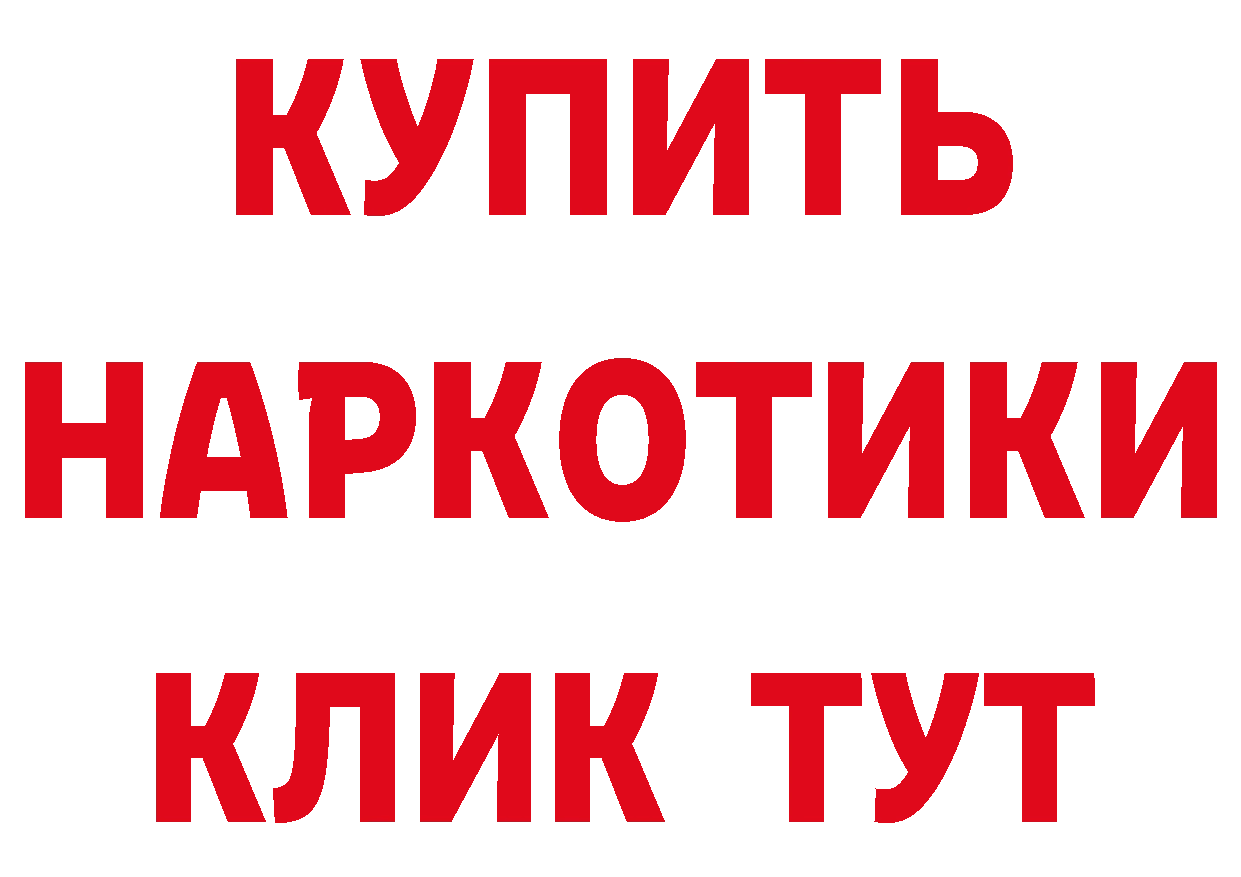 КУПИТЬ
НАРКОТИКИ
КЛИК ТУТ